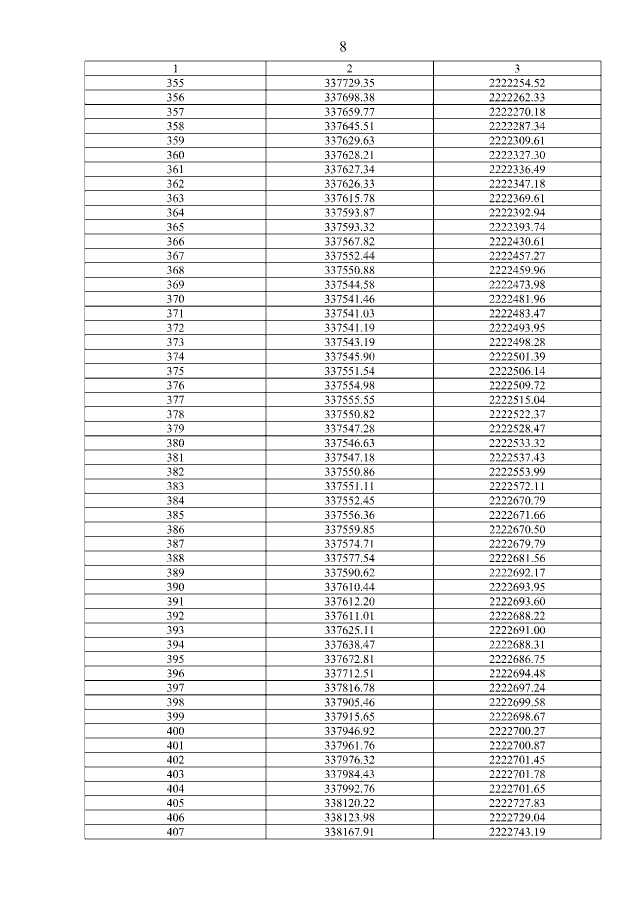 8

| 1 | 2 | 3 |
|---|---|---|
| 355 | 337729.35 | 2222254.52 |
| 356 | 337698.38 | 2222262.33 |
| 357 | 337659.77 | 2222270.18 |
| 358 | 337645.51 | 2222287.34 |
| 359 | 337629.63 | 2222309.61 |
| 360 | 337628.21 | 2222327.30 |
| 361 | 337627.34 | 2222336.49 |
| 362 | 337626.33 | 2222347.18 |
| 363 | 337615.78 | 2222369.61 |
| 364 | 337593.87 | 2222392.94 |
| 365 | 337593.32 | 2222393.74 |
| 366 | 337567.82 | 2222430.61 |
| 367 | 337552.44 | 2222457.27 |
| 368 | 337550.88 | 2222459.96 |
| 369 | 337544.58 | 2222473.98 |
| 370 | 337541.46 | 2222481.96 |
| 371 | 337541.03 | 2222483.47 |
| 372 | 337541.19 | 2222493.95 |
| 373 | 337543.19 | 2222498.28 |
| 374 | 337545.90 | 2222501.39 |
| 375 | 337551.54 | 2222506.14 |
| 376 | 337554.98 | 2222509.72 |
| 377 | 337555.55 | 2222515.04 |
| 378 | 337550.82 | 2222522.37 |
| 379 | 337547.28 | 2222528.47 |
| 380 | 337546.63 | 2222533.32 |
| 381 | 337547.18 | 2222537.43 |
| 382 | 337550.86 | 2222553.99 |
| 383 | 337551.11 | 2222572.11 |
| 384 | 337552.45 | 2222670.79 |
| 385 | 337556.36 | 2222671.66 |
| 386 | 337559.85 | 2222670.50 |
| 387 | 337574.71 | 2222679.79 |
| 388 | 337577.54 | 2222681.56 |
| 389 | 337590.62 | 2222692.17 |
| 390 | 337610.44 | 2222693.95 |
| 391 | 337612.20 | 2222693.60 |
| 392 | 337611.01 | 2222688.22 |
| 393 | 337625.11 | 2222691.00 |
| 394 | 337638.47 | 2222688.31 |
| 395 | 337672.81 | 2222686.75 |
| 396 | 337712.51 | 2222694.48 |
| 397 | 337816.78 | 2222697.24 |
| 398 | 337905.46 | 2222699.58 |
| 399 | 337915.65 | 2222698.67 |
| 400 | 337946.92 | 2222700.27 |
| 401 | 337961.76 | 2222700.87 |
| 402 | 337976.32 | 2222701.45 |
| 403 | 337984.43 | 2222701.78 |
| 404 | 337992.76 | 2222701.65 |
| 405 | 338120.22 | 2222727.83 |
| 406 | 338123.98 | 2222729.04 |
| 407 | 338167.91 | 2222743.19 |